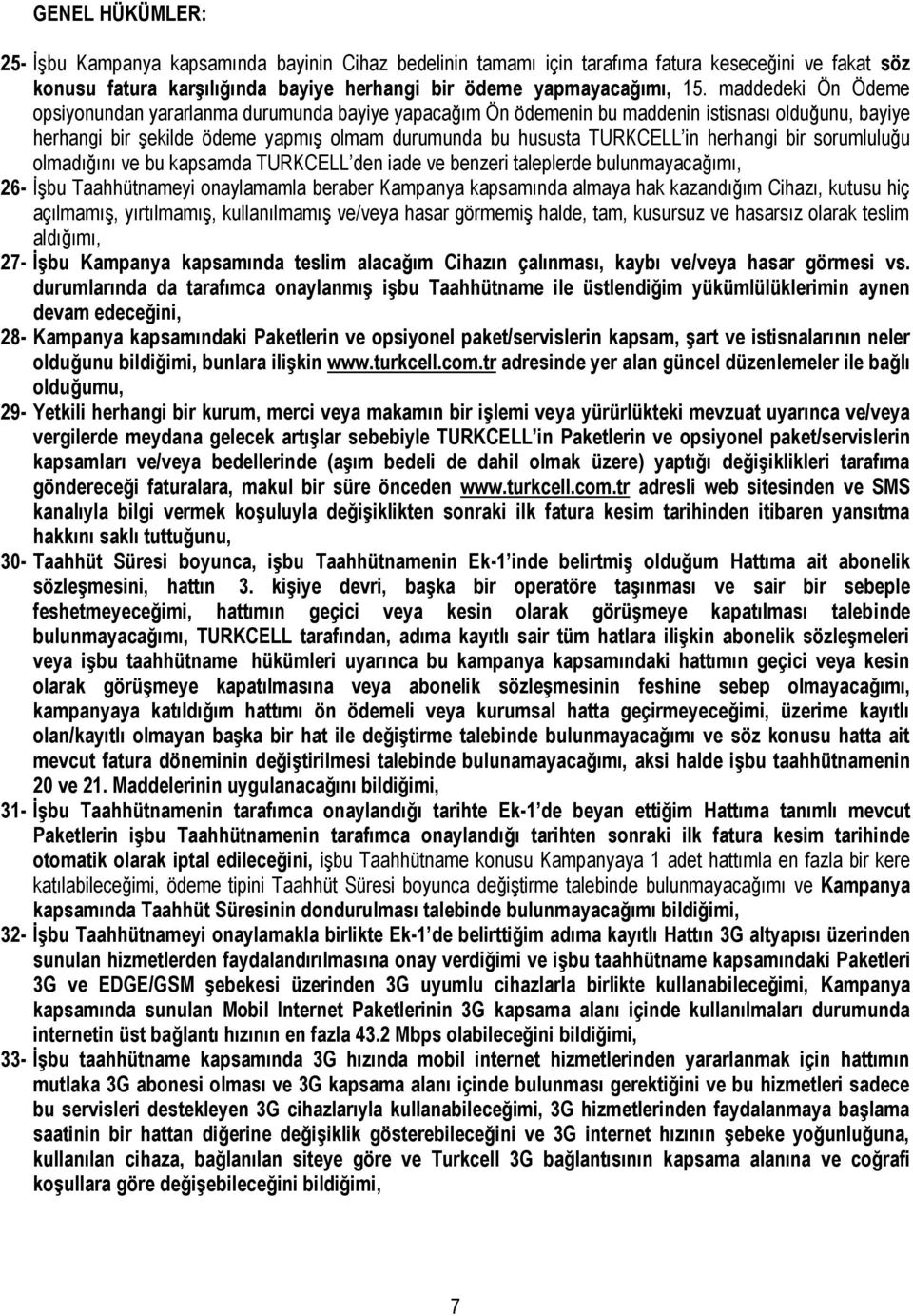 GENEL HÜKÜMLER:

25- İşbu Kampanya kapsamında bayinin Cihaz bedelinin tamamı için tarafıma fatura keseceğini ve fakat söz konusu fatura karşılığında bayiye herhangi bir ödeme yapmayacağımı, 15. maddedeki Ön Ödeme opsiyonundan yararlanma durumunda bayiye yapacağım Ön ödemenin bu maddenin istisnası olduğunu, bayiye herhangi bir şekilde ödeme yapmış olmam durumunda bu hususta TURKCELL'in herhangi bir sorumluluğu olmadığını ve bu kapsamda TURKCELL'den iade ve benzeri taleplerde bulunmayacağımı,

26- İşbu Taahhütnameyi onaylamamla beraber Kampanya kapsamında almaya hak kazandığım Cihazı, kutusu hiç açılmamış, yırtılmamış, kullanılmamış ve/veya hasar görmemiş halde, tam, kusursuz ve hasarsız olarak teslim aldığımı,

27- İşbu Kampanya kapsamında teslim alacağım Cihazın çalınması, kaybı ve/veya hasar görmesi vs. durumlarında da tarafımca onaylanmış işbu Taahhütname ile üstlendiğim yükümlülüklerimin aynen devam edeceğini,

28- Kampanya kapsamındaki Paketlerin ve opsiyonel paket/servislerin kapsam, şart ve istisnalarının neler olduğunu bildiğimi, bunlara ilişkin www.turkcell.com.tr adresinde yer alan güncel düzenlemeler ile bağlı olduğumu,

29- Yetkili herhangi bir kurum, merci veya makamın bir işlemi veya yürürlükteki mevzuat uyarınca ve/veya vergilerde meydana gelecek artışlar sebebiyle TURKCELL'in Paketlerin ve opsiyonel paket/servislerin kapsamları ve/veya bedellerinde (aşım bedeli de dahil olmak üzere) yaptığı değişiklikleri tarafıma göndereceği faturalara, makul bir süre önceden www.turkcell.com.tr adresli web sitesinden ve SMS kanalıyla bilgi vermek koşuluyla değişiklikten sonraki ilk fatura kesim tarihinden itibaren yansıtma hakkını saklı tuttuğunu,

30- Taahhüt Süresi boyunca, işbu Taahhütnamenin Ek-1'inde belirtmiş olduğum Hattıma ait abonelik sözleşmesini, hattın 3. kişiye devri, başka bir operatöre taşınması ve sair bir sebeple feshetmeyeceğimi, hattımın geçici veya kesin olarak görüşmeye kapatılması talebinde bulunmayacağımı, TURKCELL tarafından, adıma kayıtlı sair tüm hatlara ilişkin abonelik sözleşmeleri veya işbu taahhütname hükümleri uyarınca bu kampanya kapsamındaki hattımın geçici veya kesin olarak görüşmeye kapatılmasına veya abonelik sözleşmesinin feshine sebep olmayacağımı, kampanyaya katıldığım hattımı ön ödemeli veya kurumsal hatta geçirmeyeceğimi, üzerime kayıtlı olan/kayıtlı olmayan başka bir hat ile değiştirme talebinde bulunmayacağımı ve söz konusu hatta ait mevcut fatura döneminin değiştirilmesi talebinde bulunamayacağımı, aksi halde işbu taahhütnamenin 20 ve 21. Maddelerinin uygulanacağını bildiğimi,

31- İşbu Taahhütnamenin tarafımca onaylandığı tarihte Ek-1'de beyan ettiğim Hattıma tanımlı mevcut Paketlerin işbu Taahhütnamenin tarafımca onaylandığı tarihten sonraki ilk fatura kesim tarihinde otomatik olarak iptal edileceğini, işbu Taahhütname konusu Kampanyaya 1 adet hattımla en fazla bir kere katılabileceğimi, ödeme tipini Taahhüt Süresi boyunca değiştirme talebinde bulunmayacağımı ve Kampanya kapsamında Taahhüt Süresinin dondurulması talebinde bulunmayacağımı bildiğimi,

32- İşbu Taahhütnameyi onaylamakla birlikte Ek-1'de belirttiğim adıma kayıtlı Hattın 3G altyapısı üzerinden sunulan hizmetlerden faydalandırılmasına onay verdiğimi ve işbu taahhütname kapsamındaki Paketleri 3G ve EDGE/GSM şebekesi üzerinden 3G uyumlu cihazlarla birlikte kullanabileceğimi, Kampanya kapsamında sunulan Mobil Internet Paketlerinin 3G kapsama alanı içinde kullanılmaları durumunda internetin üst bağlantı hızının en fazla 43.2 Mbps olabileceğini bildiğimi,

33- İşbu taahhütname kapsamında 3G hızında mobil internet hizmetlerinden yararlanmak için hattımın mutlaka 3G abonesi olması ve 3G kapsama alanı içinde bulunması gerektiğini ve bu hizmetleri sadece bu servisleri destekleyen 3G cihazlarıyla kullanabileceğimi, 3G hizmetlerinden faydalanmaya başlama saatinin bir hattan diğerine değişiklik gösterebileceğini ve 3G internet hızının şebeke yoğunluğuna, kullanılan cihaza, bağlanılan siteye göre ve Turkcell 3G bağlantısının kapsama alanına ve coğrafi koşullara göre değişebileceğini bildiğimi,

7